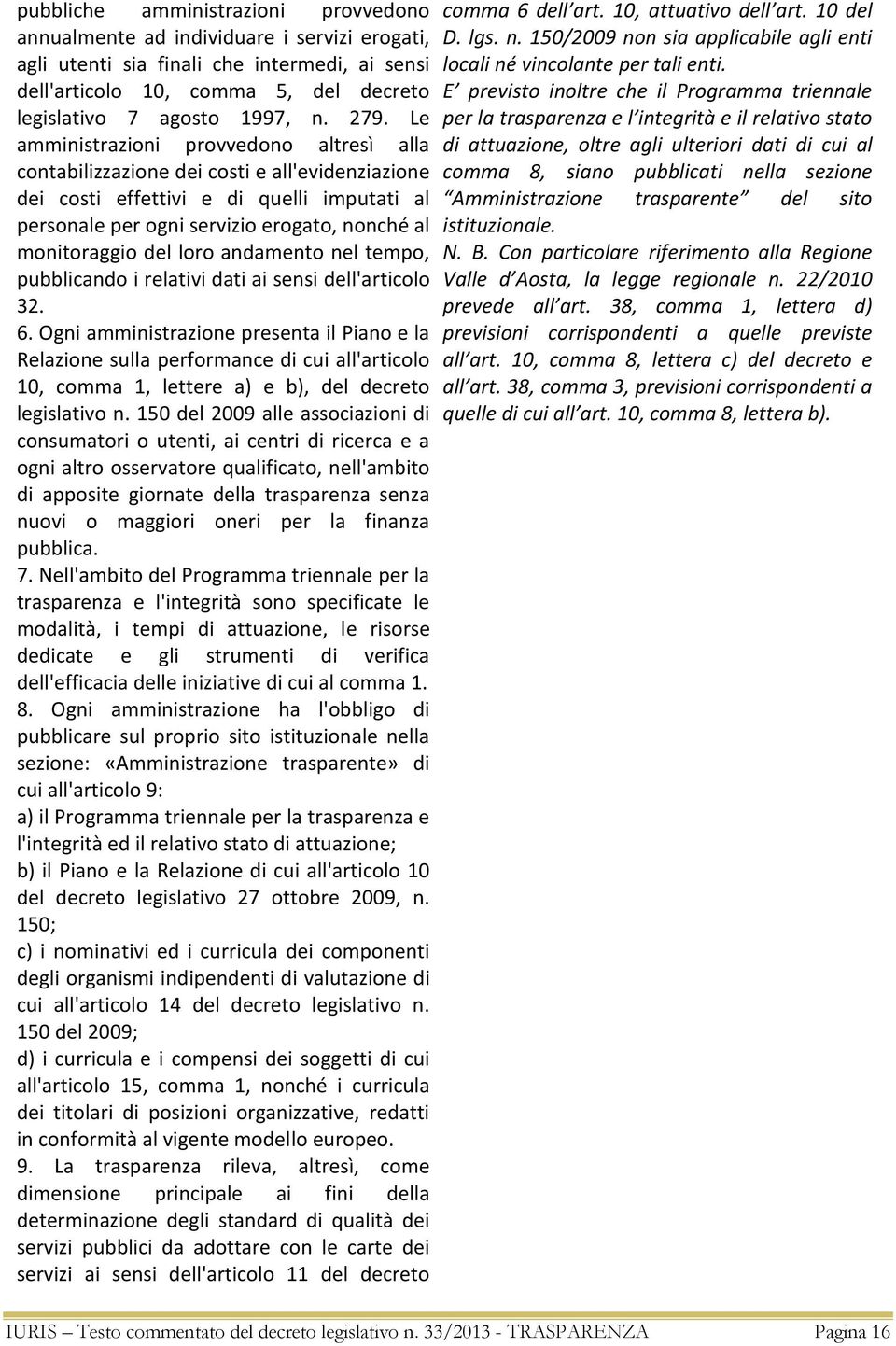 pubbliche amministrazioni provvedono annualmente ad individuare i servizi erogati, agli utenti sia finali che intermedi, ai sensi dell'articolo 10, comma 5, del decreto legislativo 7 agosto 1997, n. 279. Le amministrazioni provvedono altresì alla contabilizzazione dei costi e all'evidenziazione dei costi effettivi e di quelli imputati al personale per ogni servizio erogato, nonché al monitoraggio del loro andamento nel tempo, pubblicando i relativi dati ai sensi dell'articolo 32.
6. Ogni amministrazione presenta il Piano e la Relazione sulla performance di cui all'articolo 10, comma 1, lettere a) e b), del decreto legislativo n. 150 del 2009 alle associazioni di consumatori o utenti, ai centri di ricerca e a ogni altro osservatore qualificato, nell'ambito di apposite giornate della trasparenza senza nuovi o maggiori oneri per la finanza pubblica.
7. Nell'ambito del Programma triennale per la trasparenza e l'integrità sono specificate le modalità, i tempi di attuazione, le risorse dedicate e gli strumenti di verifica dell'efficacia delle iniziative di cui al comma 1.
8. Ogni amministrazione ha l'obbligo di pubblicare sul proprio sito istituzionale nella sezione: «Amministrazione trasparente» di cui all'articolo 9:
a) il Programma triennale per la trasparenza e l'integrità ed il relativo stato di attuazione;
b) il Piano e la Relazione di cui all'articolo 10 del decreto legislativo 27 ottobre 2009, n. 150;
c) i nominativi ed i curricula dei componenti degli organismi indipendenti di valutazione di cui all'articolo 14 del decreto legislativo n. 150 del 2009;
d) i curricula e i compensi dei soggetti di cui all'articolo 15, comma 1, nonché i curricula dei titolari di posizioni organizzative, redatti in conformità al vigente modello europeo.
9. La trasparenza rileva, altresì, come dimensione principale ai fini della determinazione degli standard di qualità dei servizi pubblici da adottare con le carte dei servizi ai sensi dell'articolo 11 del decreto

comma 6 dell'art. 10, attuativo dell'art. 10 del D. lgs. n. 150/2009 non sia applicabile agli enti locali né vincolante per tali enti.
E' previsto inoltre che il Programma triennale per la trasparenza e l'integrità e il relativo stato di attuazione, oltre agli ulteriori dati di cui al comma 8, siano pubblicati nella sezione "Amministrazione trasparente" del sito istituzionale.
N. B. Con particolare riferimento alla Regione Valle d'Aosta, la legge regionale n. 22/2010 prevede all'art. 38, comma 1, lettera d) previsioni corrispondenti a quelle previste all'art. 10, comma 8, lettera c) del decreto e all'art. 38, comma 3, previsioni corrispondenti a quelle di cui all'art. 10, comma 8, lettera b).

IURIS – Testo commentato del decreto legislativo n. 33/2013 - TRASPARENZA Pagina 16